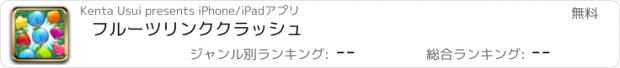 Kenta Usui presents iPhone/iPadアプリ

無料

フルーツリンククラッシュ

ジャンル別ランキング: --

総合ランキング: --